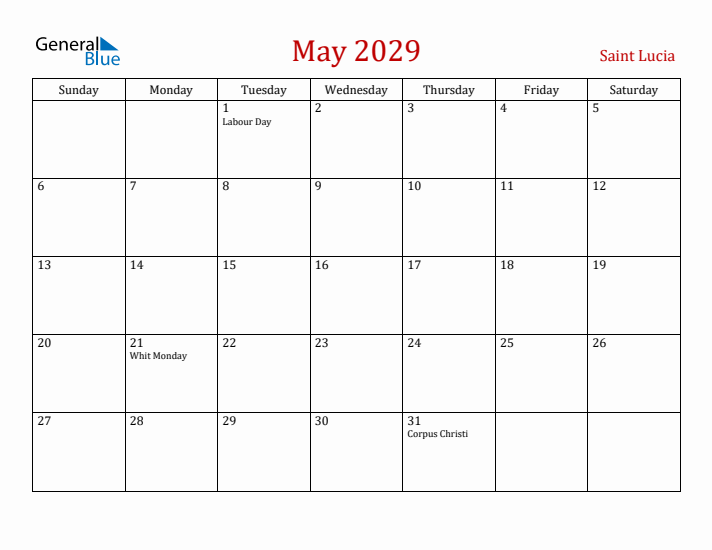 General Blue

May 2029

Saint Lucia

| Sunday | Monday | Tuesday | Wednesday | Thursday | Friday | Saturday |
|---|---|---|---|---|---|---|
| | | 1 Labour Day | 2 | 3 | 4 | 5 |
| 6 | 7 | 8 | 9 | 10 | 11 | 12 |
| 13 | 14 | 15 | 16 | 17 | 18 | 19 |
| 20 | 21 Whit Monday | 22 | 23 | 24 | 25 | 26 |
| 27 | 28 | 29 | 30 | 31 Corpus Christi | | |